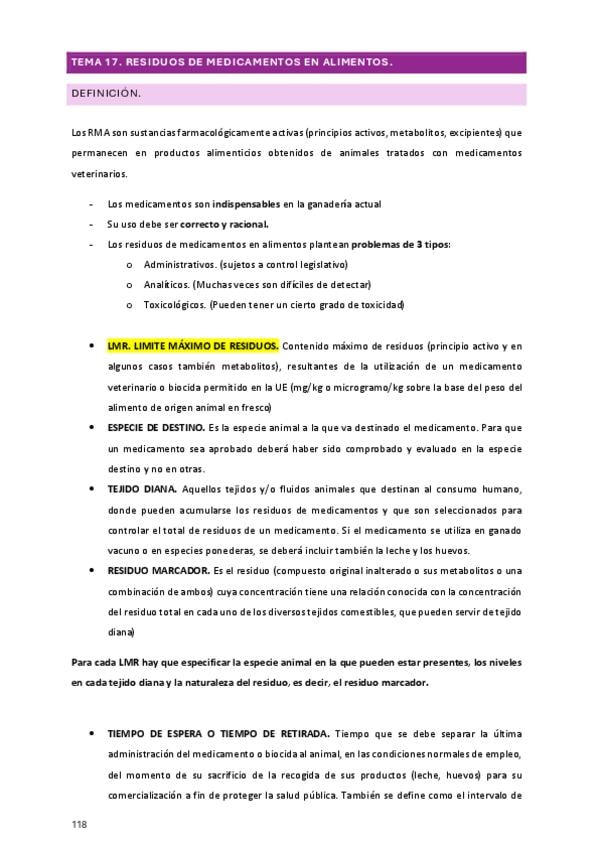 TEMA 17. RESIDUOS DE MEDICAMENTOS EN ALIMENTOS.

DEFINICIÓN.

Los RMA son sustancias farmacológicamente activas (principios activos, metabolitos, excipientes) que permanecen en productos alimenticios obtenidos de animales tratados con medicamentos veterinarios.

- Los medicamentos son indispensables en la ganadería actual
- Su uso debe ser correcto y racional.
- Los residuos de medicamentos en alimentos plantean problemas de 3 tipos:
  o Administrativos. (sujetos a control legislativo)
  o Analíticos. (Muchas veces son difíciles de detectar)
  o Toxicológicos. (Pueden tener un cierto grado de toxicidad)

• LMR. LIMITE MÁXIMO DE RESIDUOS. Contenido máximo de residuos (principio activo y en algunos casos también metabolitos), resultantes de la utilización de un medicamento veterinario o biocida permitido en la UE (mg/kg o microgramo/kg sobre la base del peso del alimento de origen animal en fresco)
• ESPECIE DE DESTINO. Es la especie animal a la que va destinado el medicamento. Para que un medicamento sea aprobado deberá haber sido comprobado y evaluado en la especie destino y no en otras.
• TEJIDO DIANA. Aquellos tejidos y/o fluidos animales que destinan al consumo humano, donde pueden acumularse los residuos de medicamentos y que son seleccionados para controlar el total de residuos de un medicamento. Si el medicamento se utiliza en ganado vacuno o en especies ponederas, se deberá incluir también la leche y los huevos.
• RESIDUO MARCADOR. Es el residuo (compuesto original inalterado o sus metabolitos o una combinación de ambos) cuya concentración tiene una relación conocida con la concentración del residuo total en cada uno de los diversos tejidos comestibles, que pueden servir de tejido diana)

Para cada LMR hay que especificar la especie animal en la que pueden estar presentes, los niveles en cada tejido diana y la naturaleza del residuo, es decir, el residuo marcador.

• TIEMPO DE ESPERA O TIEMPO DE RETIRADA. Tiempo que se debe separar la última administración del medicamento o biocida al animal, en las condiciones normales de empleo, del momento de su sacrificio de la recogida de sus productos (leche, huevos) para su comercialización a fin de proteger la salud pública. También se define como el intervalo de

118